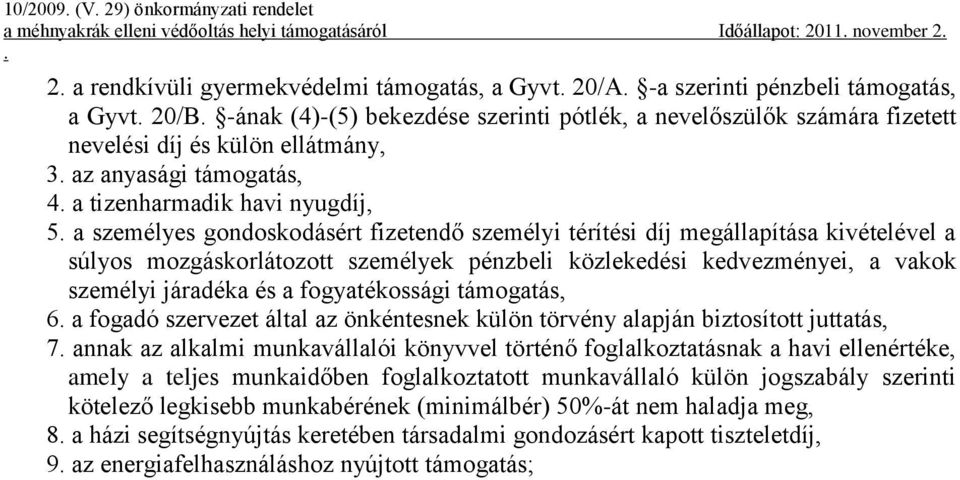 10/2009. (V. 29) önkormányzati rendelet
a méhnyakrák elleni védőoltás helyi támogatásáról Időállapot: 2011. november 2.

.

2. a rendkívüli gyermekvédelmi támogatás, a Gyvt. 20/A. §-a szerinti pénzbeli támogatás, a Gyvt. 20/B. §-ának (4)-(5) bekezdése szerinti pótlék, a nevelőszülők számára fizetett nevelési díj és külön ellátmány,
3. az anyasági támogatás,
4. a tizenharmadik havi nyugdíj,
5. a személyes gondoskodásért fizetendő személyi térítési díj megállapítása kivételével a súlyos mozgáskorlátozott személyek pénzbeli közlekedési kedvezményei, a vakok személyi járadéka és a fogyatékossági támogatás,
6. a fogadó szervezet által az önkéntesnek külön törvény alapján biztosított juttatás,
7. annak az alkalmi munkavállalói könyvvel történő foglalkoztatásnak a havi ellenértéke, amely a teljes munkaidőben foglalkoztatott munkavállaló külön jogszabály szerinti kötelező legkisebb munkabérének (minimálbér) 50%-át nem haladja meg,
8. a házi segítségnyújtás keretében társadalmi gondozásért kapott tiszteletdíj,
9. az energiafelhasználáshoz nyújtott támogatás;